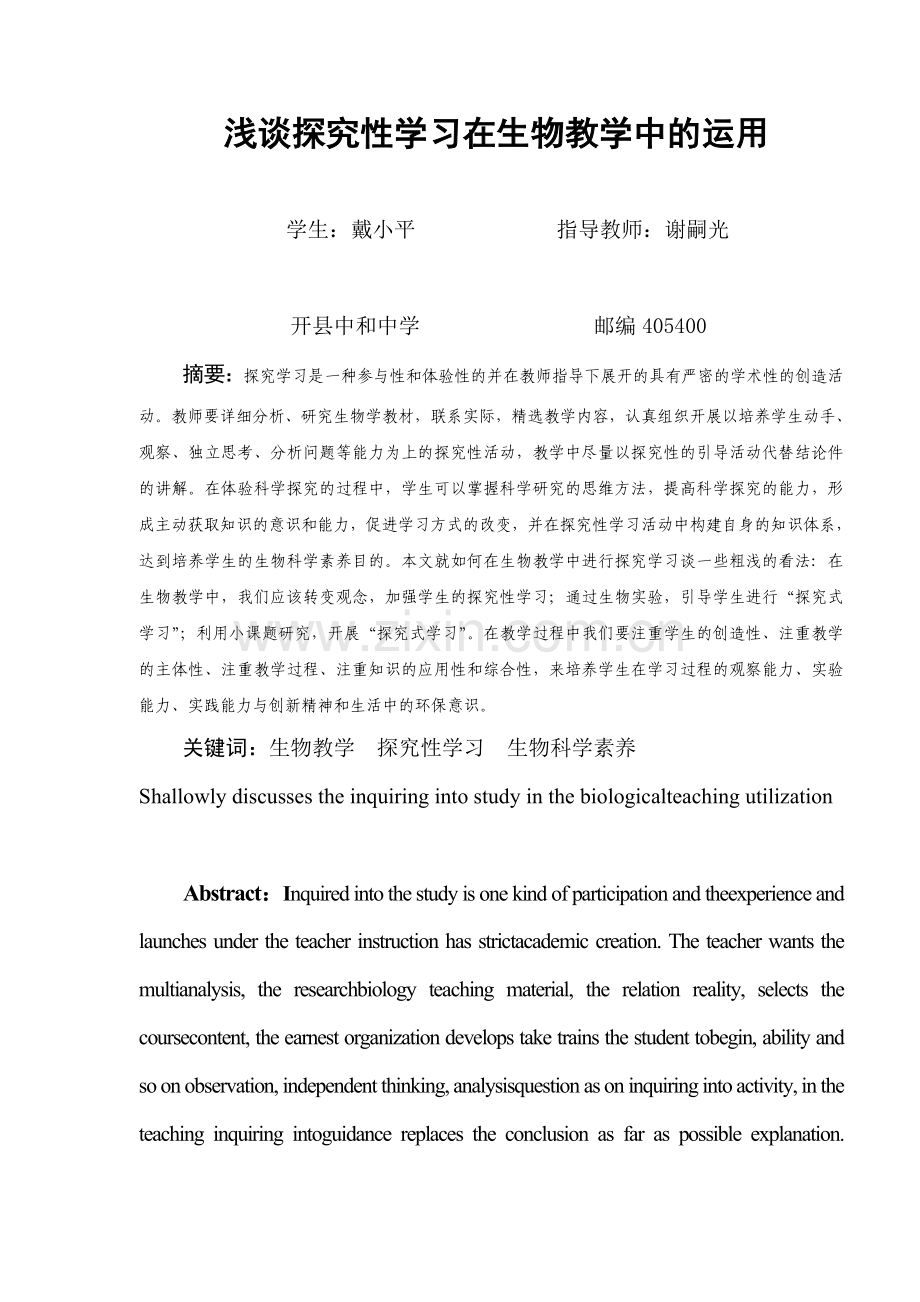 浅谈探究性学习在生物教学中的运用

学生：戴小平 指导教师：谢嗣光

开县中和中学 邮编405400

摘要：探究学习是一种参与性和体验性的并在教师指导下展开的具有严密的学术性的创造活动。教师要详细分析、研究生物学教材，联系实际，精选教学内容，认真组织开展以培养学生动手、观察、独立思考、分析问题等能力为上的探究性活动，教学中尽量以探究性的引导活动代替结论件的讲解。在体验科学探究的过程中，学生可以掌握科学研究的思维方法，提高科学探究的能力，形成主动获取知识的意识和能力，促进学习方式的改变，并在探究性学习活动中构建自身的知识体系，达到培养学生的生物科学素养目的。本文就如何在生物教学中进行探究学习谈一些粗浅的看法：在生物教学中，我们应该转变观念，加强学生的探究性学习；通过生物实验，引导学生进行“探究式学习”；利用小课题研究，开展“探究式学习”。在教学过程中我们要注重学生的创造性、注重教学的主体性、注重教学过程、注重知识的应用性和综合性，来培养学生在学习过程的观察能力、实验能力、实践能力与创新精神和生活中的环保意识。

关键词：生物教学 探究性学习 生物科学素养

Shallowly discusses the inquiring into study in the biologicalteaching utilization

Abstract：Inquired into the study is one kind of participation and theexperience and launches under the teacher instruction has strictacademic creation. The teacher wants the multianalysis, the researchbiology teaching material, the relation reality, selects the coursecontent, the earnest organization develops take trains the student tobegin, ability and so on observation, independent thinking, analysisquestion as on inquiring into activity, in the teaching inquiring intoguidance replaces the conclusion as far as possible explanation.

www.zixin.com.cn